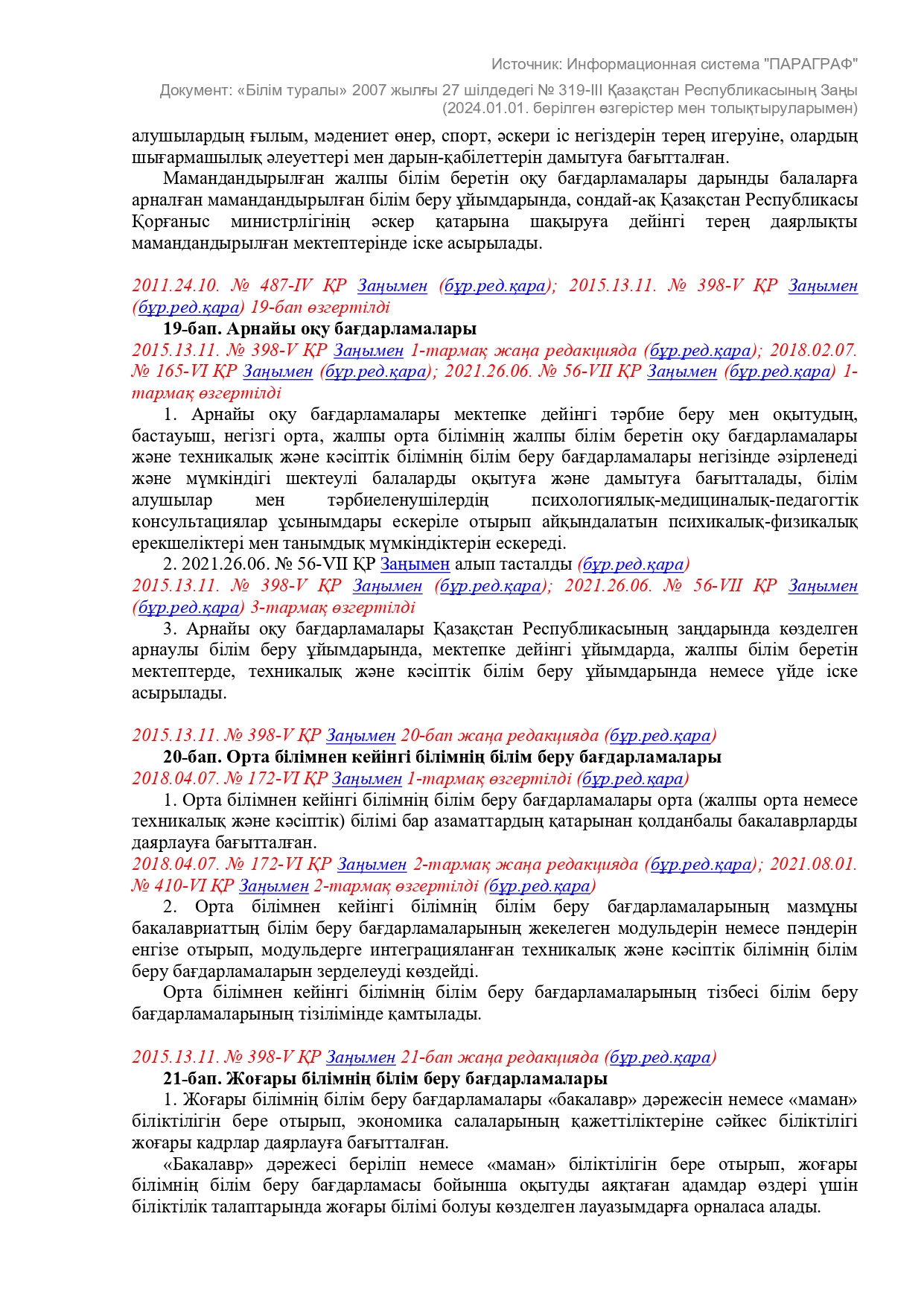 Источник: Информационная система "ПАРАГРАФ"

Документ: «Білім туралы» 2007 жылғы 27 шілдедегі № 319-III Қазақстан Республикасының Заңы (2024.01.01. берілген өзгерістер мен толықтыруларымен)

алушылардың ғылым, мәдениет өнер, спорт, әскери іс негіздерін терең игеруіне, олардың шығармашылық әлеуеттері мен дарын-қабілеттерін дамытуға бағытталған.

Мамандандырылған жалпы білім беретін оқу бағдарламалары дарынды балаларға арналған мамандандырылған білім беру ұйымдарында, сондай-ақ Қазақстан Республикасы Қорғаныс министрлігінің әскер қатарына шақыруға дейінгі терең даярлықты мамандандырылған мектептерінде іске асырылады.

2011.24.10. № 487-IV ҚР Заңымен (бұр.ред.қара); 2015.13.11. № 398-V ҚР Заңымен (бұр.ред.қара) 19-бап өзгертілді

19-бап. Арнайы оқу бағдарламалары

2015.13.11. № 398-V ҚР Заңымен 1-тармақ жаңа редакцияда (бұр.ред.қара); 2018.02.07. № 165-VI ҚР Заңымен (бұр.ред.қара); 2021.26.06. № 56-VII ҚР Заңымен (бұр.ред.қара) 1-тармақ өзгертілді

1. Арнайы оқу бағдарламалары мектепке дейінгі тәрбие беру мен оқытудың, бастауыш, негізгі орта, жалпы орта білімнің жалпы білім беретін оқу бағдарламалары және техникалық және кәсіптік білімнің білім беру бағдарламалары негізінде әзірленеді және мүмкіндігі шектеулі балаларды оқытуға және дамытуға бағытталады, білім алушылар мен тәрбиеленушілердің психологиялық-медициналық-педагогтік консультациялар ұсынымдары ескеріле отырып айқындалатын психикалық-физикалық ерекшеліктері мен танымдық мүмкіндіктерін ескереді.

2. 2021.26.06. № 56-VII ҚР Заңымен алып тасталды (бұр.ред.қара)

2015.13.11. № 398-V ҚР Заңымен (бұр.ред.қара); 2021.26.06. № 56-VII ҚР Заңымен (бұр.ред.қара) 3-тармақ өзгертілді

3. Арнайы оқу бағдарламалары Қазақстан Республикасының заңдарында көзделген арнаулы білім беру ұйымдарында, мектепке дейінгі ұйымдарда, жалпы білім беретін мектептерде, техникалық және кәсіптік білім беру ұйымдарында немесе үйде іске асырылады.

2015.13.11. № 398-V ҚР Заңымен 20-бап жаңа редакцияда (бұр.ред.қара)

20-бап. Орта білімнен кейінгі білімнің білім беру бағдарламалары

2018.04.07. № 172-VI ҚР Заңымен 1-тармақ өзгертілді (бұр.ред.қара)

1. Орта білімнен кейінгі білімнің білім беру бағдарламалары орта (жалпы орта немесе техникалық және кәсіптік) білімі бар азаматтардың қатарынан қолданбалы бакалаврларды даярлауға бағытталған.

2018.04.07. № 172-VI ҚР Заңымен 2-тармақ жаңа редакцияда (бұр.ред.қара); 2021.08.01. № 410-VI ҚР Заңымен 2-тармақ өзгертілді (бұр.ред.қара)

2. Орта білімнен кейінгі білімнің білім беру бағдарламаларының мазмұны бакалавриаттың білім беру бағдарламаларының жекелеген модульдерін немесе пәндерін енгізе отырып, модульдерге интеграцияланған техникалық және кәсіптік білімнің білім беру бағдарламаларын зерделеуді көздейді.

Орта білімнен кейінгі білімнің білім беру бағдарламаларының тізбесі білім беру бағдарламаларының тізілімінде қамтылады.

2015.13.11. № 398-V ҚР Заңымен 21-бап жаңа редакцияда (бұр.ред.қара)

21-бап. Жоғары білімнің білім беру бағдарламалары

1. Жоғары білімнің білім беру бағдарламалары «бакалавр» дәрежесін немесе «маман» біліктілігін бере отырып, экономика салаларының қажеттіліктеріне сәйкес біліктілігі жоғары кадрлар даярлауға бағытталған.

«Бакалавр» дәрежесі беріліп немесе «маман» біліктілігін бере отырып, жоғары білімнің білім беру бағдарламасы бойынша оқытуды аяқтаған адамдар өздері үшін біліктілік талаптарында жоғары білімі болуы көзделген лауазымдарға орналаса алады.